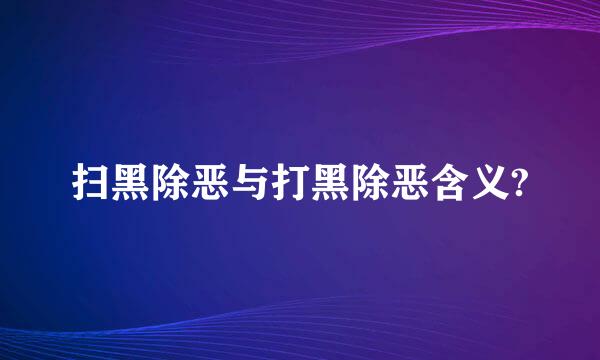 扫黑除恶与打黑除恶含义?